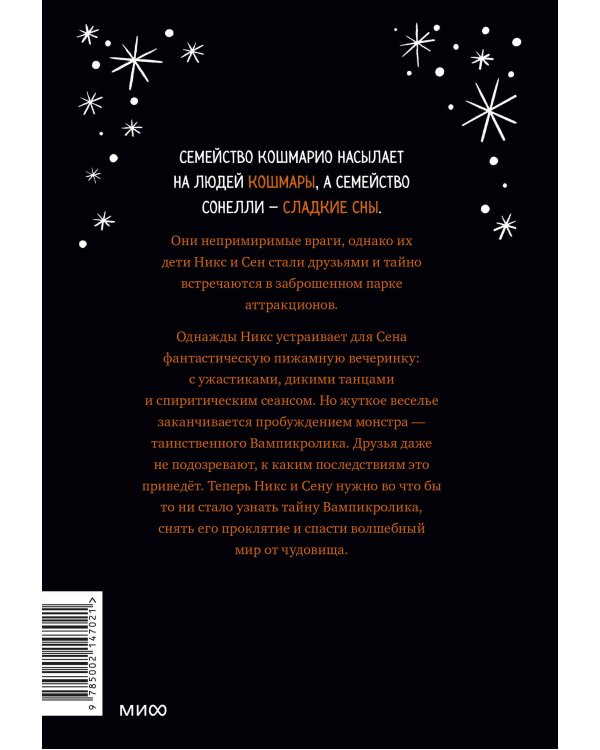 СЕМЕЙСТВО КОШМАРИО НАСЫЛАЕТ НА ЛЮДЕЙ КОШМАРЫ, А СЕМЕЙСТВО СОНЕЛЛИ — СЛАДКИЕ СНЫ.

Они непримиримые враги, однако их дети Никс и Сен стали друзьями и тайно встречаются в заброшенном парке аттракционов.

Однажды Никс устраивает для Сена фантастическую пижамную вечеринку: с ужастиками, дикими танцами и спиритическим сеансом. Но жуткое веселье заканчивается пробуждением монстра — таинственного Вампикролика. Друзья даже не подозревают, к каким последствиям это приведёт. Теперь Никс и Сену нужно во что бы то ни стало узнать тайну Вампикролика, снять его проклятие и спасти волшебный мир от чудовища.

9 785002 147021 >

МИФ